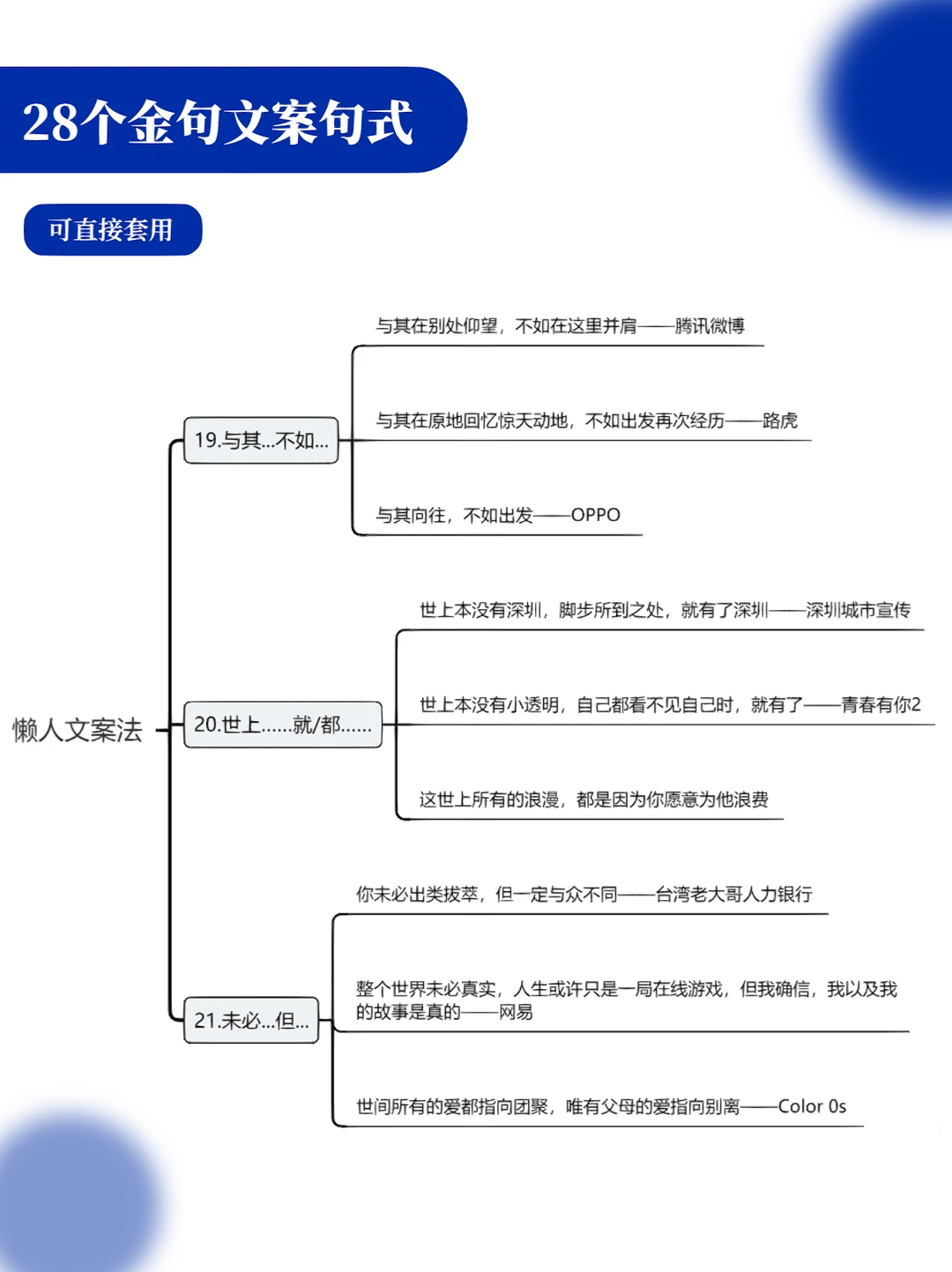 28个金句文案句式

可直接套用

懒人文案法

19.与其...不如...

与其在别处仰望，不如在这里并肩——腾讯微博

与其在原地回忆惊天动地，不如出发再次经历——路虎

与其向往，不如出发——OPPO

20.世上......就/都......

世上本没有深圳，脚步所到之处，就有了深圳——深圳城市宣传

世上本没有小透明，自己都看不见自己时，就有了——青春有你2

这世上所有的浪漫，都是因为你愿意为他浪费

21.未必...但...

你未必出类拔萃，但一定与众不同——台湾老大哥人力银行

整个世界未必真实，人生或许只是一局在线游戏，但我确信，我以及我的故事是真的——网易

世间所有的爱都指向团聚，唯有父母的爱指向别离——Color 0s